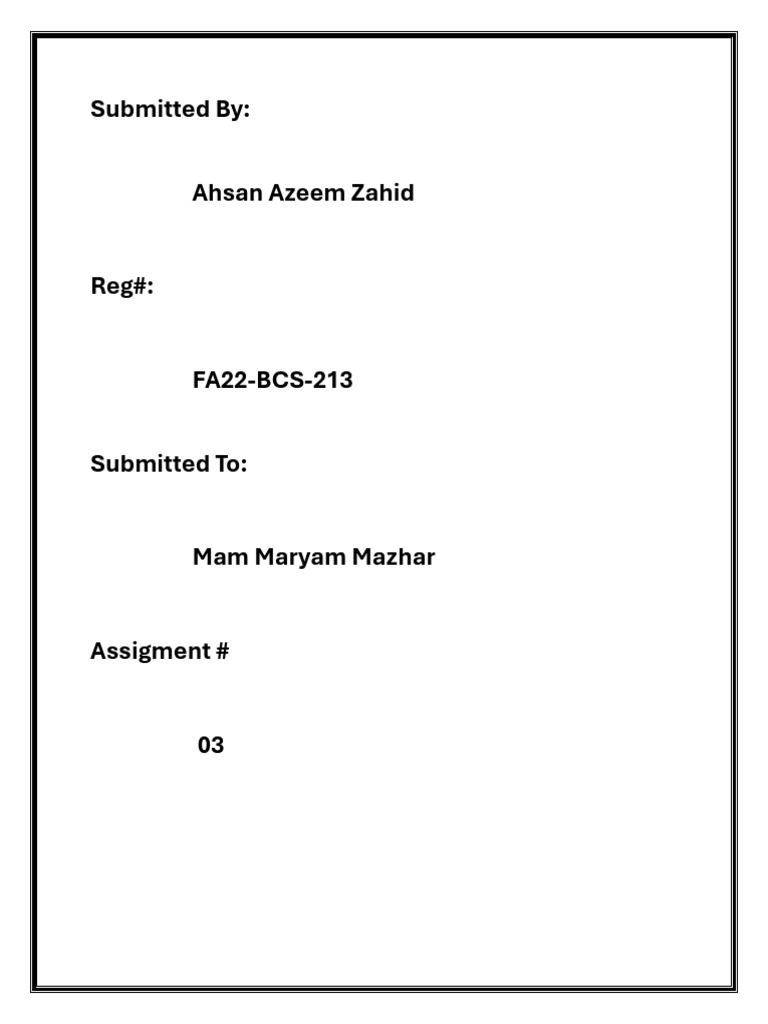 Submitted By:

Ahsan Azeem Zahid

Reg#:

FA22-BCS-213

Submitted To:

Mam Maryam Mazhar

Assigment #

03